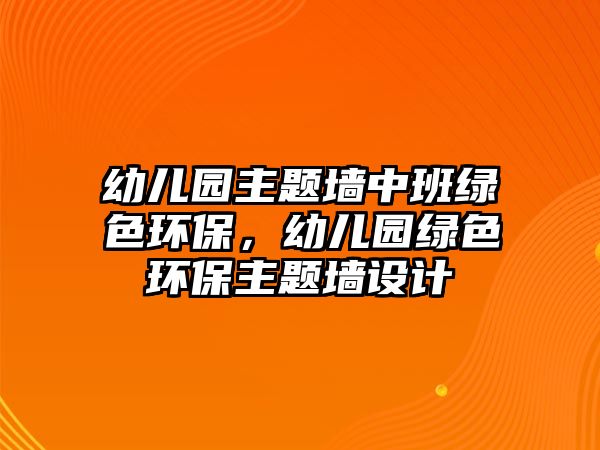 幼儿园主题墙中班绿色环保，幼儿园绿色环保主题墙设计